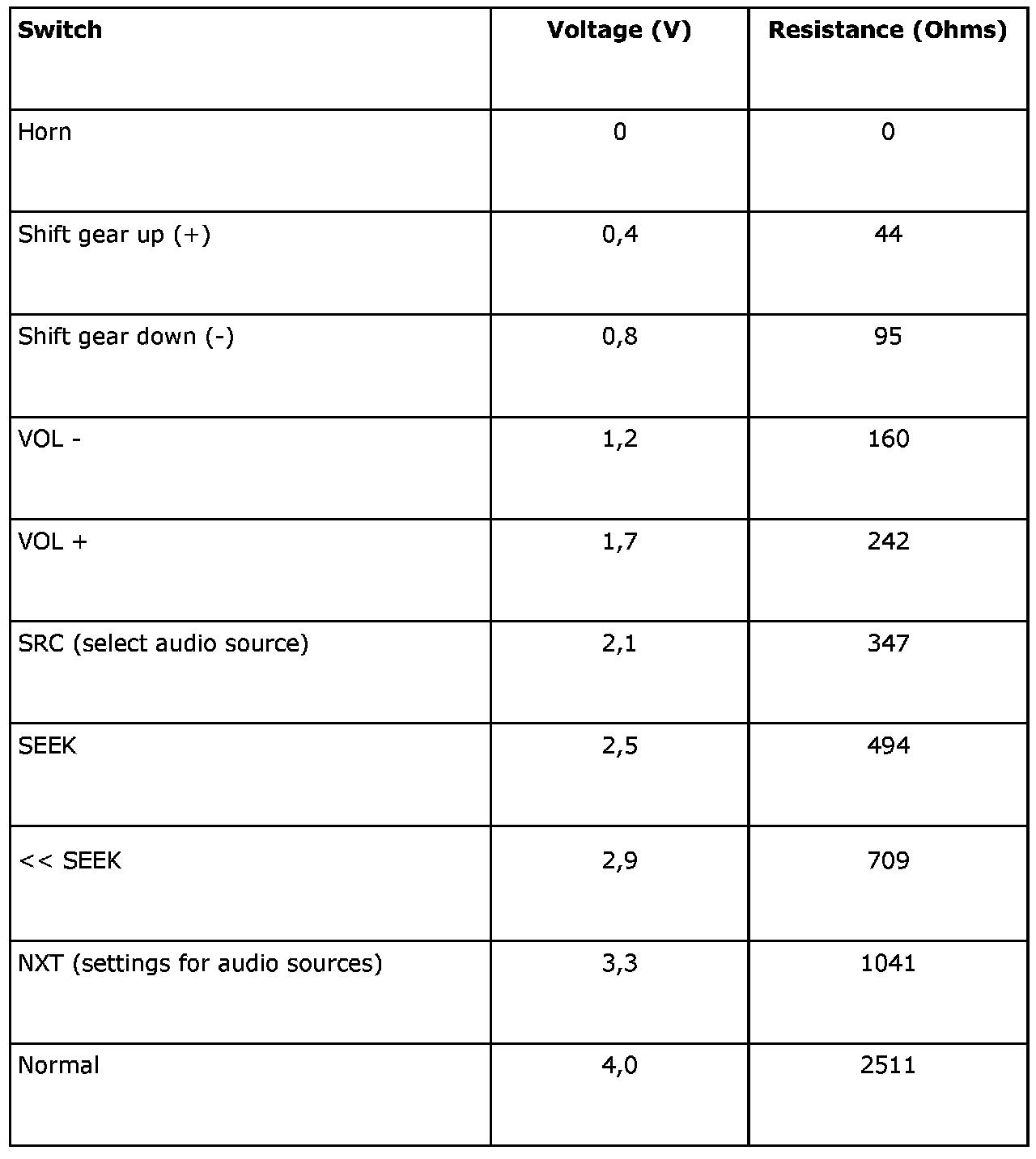 | Switch | Voltage (V) | Resistance (Ohms) |
|---|---|---|
| Horn | 0 | 0 |
| Shift gear up (+) | 0,4 | 44 |
| Shift gear down (-) | 0,8 | 95 |
| VOL - | 1,2 | 160 |
| VOL + | 1,7 | 242 |
| SRC (select audio source) | 2,1 | 347 |
| SEEK | 2,5 | 494 |
| << SEEK | 2,9 | 709 |
| NXT (settings for audio sources) | 3,3 | 1041 |
| Normal | 4,0 | 2511 |